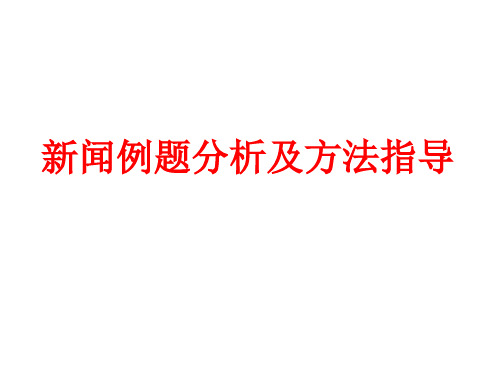 新闻例题分析及方法指导